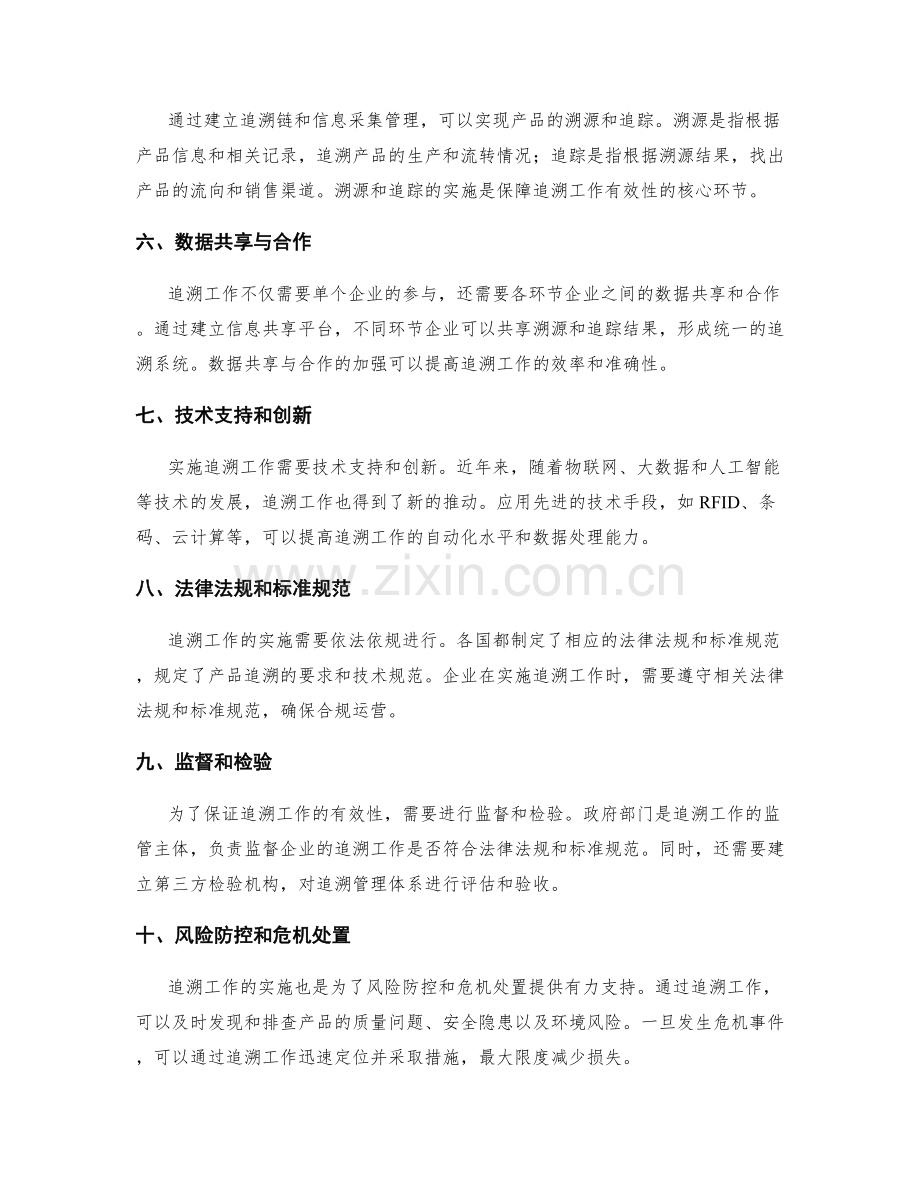 通过建立追溯链和信息采集管理，可以实现产品的溯源和追踪。溯源是指根据产品信息和相关记录，追溯产品的生产和流转情况；追踪是指根据溯源结果，找出产品的流向和销售渠道。溯源和追踪的实施是保障追溯工作有效性的核心环节。

六、数据共享与合作

追溯工作不仅需要单个企业的参与，还需要各环节企业之间的数据共享和合作。通过建立信息共享平台，不同环节企业可以共享溯源和追踪结果，形成统一的追溯系统。数据共享与合作的加强可以提高追溯工作的效率和准确性。

七、技术支持和创新

实施追溯工作需要技术支持和创新。近年来，随着物联网、大数据和人工智能等技术的发展，追溯工作也得到了新的推动。应用先进的技术手段，如 RFID、条码、云计算等，可以提高追溯工作的自动化水平和数据处理能力。

www.zixin.com.cn

八、法律法规和标准规范

追溯工作的实施需要依法依规进行。各国都制定了相应的法律法规和标准规范，规定了产品追溯的要求和技术规范。企业在实施追溯工作时，需要遵守相关法律法规和标准规范，确保合规运营。

九、监督和检验

为了保证追溯工作的有效性，需要进行监督和检验。政府部门是追溯工作的监管主体，负责监督企业的追溯工作是否符合法律法规和标准规范。同时，还需要建立第三方检验机构，对追溯管理体系进行评估和验收。

十、风险防控和危机处置

追溯工作的实施也是为了风险防控和危机处置提供有力支持。通过追溯工作，可以及时发现和排查产品的质量问题、安全隐患以及环境风险。一旦发生危机事件，可以通过追溯工作迅速定位并采取措施，最大限度减少损失。